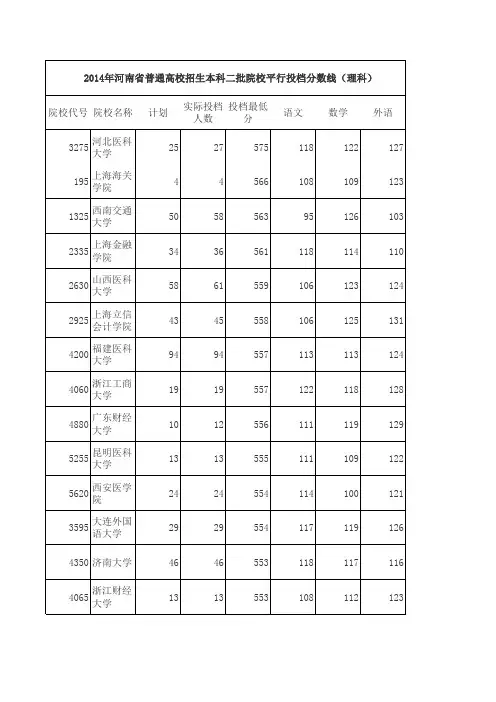 2014年河南省普通高校招生本科二批院校平行投档分数线（理科）

| 院校代号 | 院校名称 | 计划 | 实际投档人数 | 投档最低分 | 语文 | 数学 | 外语 |
|---|---|---|---|---|---|---|---|
| 3275 | 河北医科大学 | 25 | 27 | 575 | 118 | 122 | 127 |
| 195 | 上海海关学院 | 4 | 4 | 566 | 108 | 109 | 123 |
| 1325 | 西南交通大学 | 50 | 58 | 563 | 95 | 126 | 103 |
| 2335 | 上海金融学院 | 34 | 36 | 561 | 118 | 114 | 110 |
| 2630 | 山西医科大学 | 58 | 61 | 559 | 106 | 123 | 124 |
| 2925 | 上海立信会计学院 | 43 | 45 | 558 | 106 | 125 | 131 |
| 4200 | 福建医科大学 | 94 | 94 | 557 | 113 | 113 | 124 |
| 4060 | 浙江工商大学 | 19 | 19 | 557 | 122 | 118 | 128 |
| 4880 | 广东财经大学 | 10 | 12 | 556 | 111 | 119 | 129 |
| 5255 | 昆明医科大学 | 13 | 13 | 555 | 111 | 109 | 122 |
| 5620 | 西安医学院 | 24 | 24 | 554 | 114 | 100 | 121 |
| 3595 | 大连外国语大学 | 29 | 29 | 554 | 117 | 119 | 126 |
| 4350 | 济南大学 | 46 | 46 | 553 | 118 | 117 | 116 |
| 4065 | 浙江财经大学 | 13 | 13 | 553 | 108 | 112 | 123 |